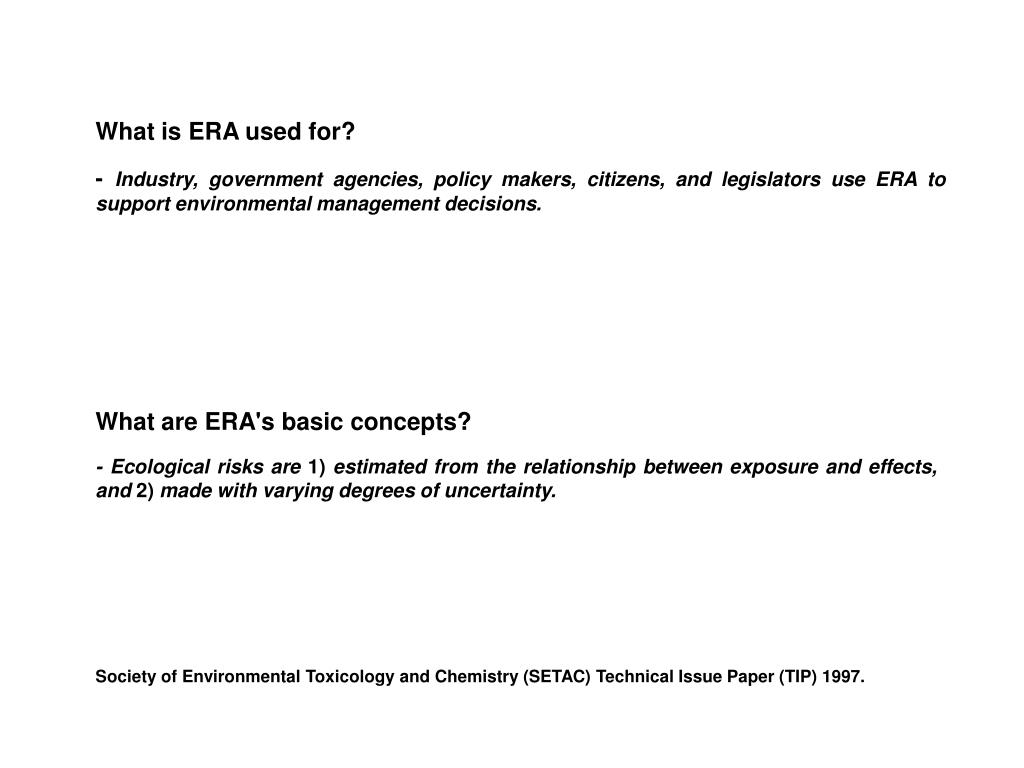 What is ERA used for?

- Industry, government agencies, policy makers, citizens, and legislators use ERA to support environmental management decisions.

What are ERA's basic concepts?

- Ecological risks are 1) estimated from the relationship between exposure and effects, and 2) made with varying degrees of uncertainty.

Society of Environmental Toxicology and Chemistry (SETAC) Technical Issue Paper (TIP) 1997.